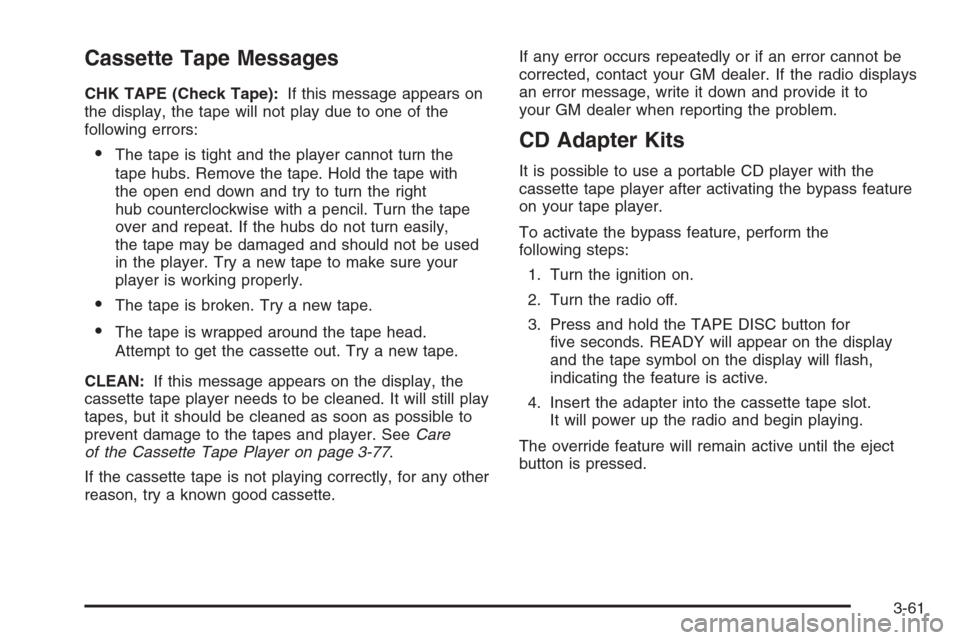 Cassette Tape Messages

CHK TAPE (Check Tape): If this message appears on the display, the tape will not play due to one of the following errors:

• The tape is tight and the player cannot turn the tape hubs. Remove the tape. Hold the tape with the open end down and try to turn the right hub counterclockwise with a pencil. Turn the tape over and repeat. If the hubs do not turn easily, the tape may be damaged and should not be used in the player. Try a new tape to make sure your player is working properly.

• The tape is broken. Try a new tape.

• The tape is wrapped around the tape head. Attempt to get the cassette out. Try a new tape.

CLEAN: If this message appears on the display, the cassette tape player needs to be cleaned. It will still play tapes, but it should be cleaned as soon as possible to prevent damage to the tapes and player. See Care of the Cassette Tape Player on page 3-77.

If the cassette tape is not playing correctly, for any other reason, try a known good cassette.

If any error occurs repeatedly or if an error cannot be corrected, contact your GM dealer. If the radio displays an error message, write it down and provide it to your GM dealer when reporting the problem.

CD Adapter Kits

It is possible to use a portable CD player with the cassette tape player after activating the bypass feature on your tape player.

To activate the bypass feature, perform the following steps:

1. Turn the ignition on.

2. Turn the radio off.

3. Press and hold the TAPE DISC button for five seconds. READY will appear on the display and the tape symbol on the display will flash, indicating the feature is active.

4. Insert the adapter into the cassette tape slot. It will power up the radio and begin playing.

The override feature will remain active until the eject button is pressed.

3-61

carmanualsonline.info